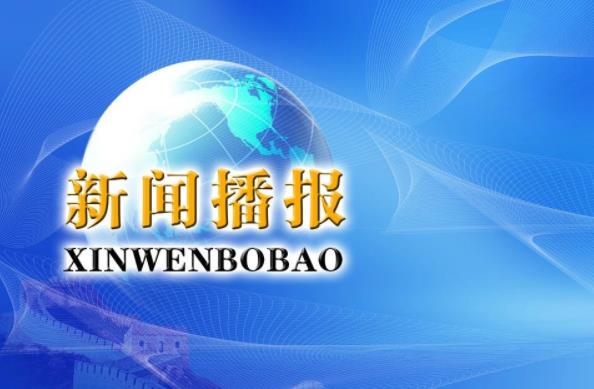 新闻播报
XINWENBOBAO